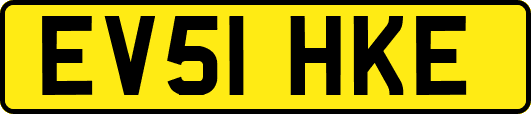 EV51 HKE